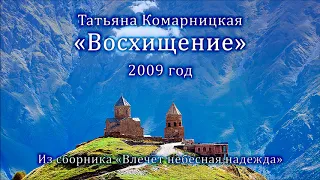 Татьяна Комарницкая
«Восхищение»
2009 год

Из сборника «Влечет небесная надежда»